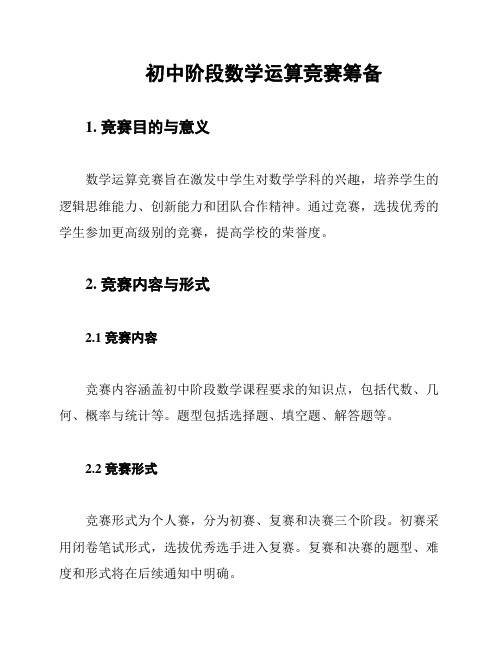 初中阶段数学运算竞赛筹备

1. 竞赛目的与意义

数学运算竞赛旨在激发中学生对数学学科的兴趣，培养学生的逻辑思维能力、创新能力和团队合作精神。通过竞赛，选拔优秀的学生参加更高级别的竞赛，提高学校的荣誉度。

2. 竞赛内容与形式

2.1 竞赛内容

竞赛内容涵盖初中阶段数学课程要求的知识点，包括代数、几何、概率与统计等。题型包括选择题、填空题、解答题等。

2.2 竞赛形式

竞赛形式为个人赛，分为初赛、复赛和决赛三个阶段。初赛采用闭卷笔试形式，选拔优秀选手进入复赛。复赛和决赛的题型、难度和形式将在后续通知中明确。